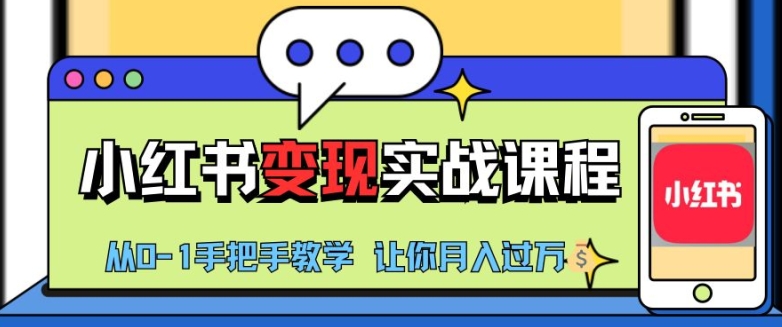 小红书变现实战课程

从0-1手把手教学 让你月入过万

$

小红书